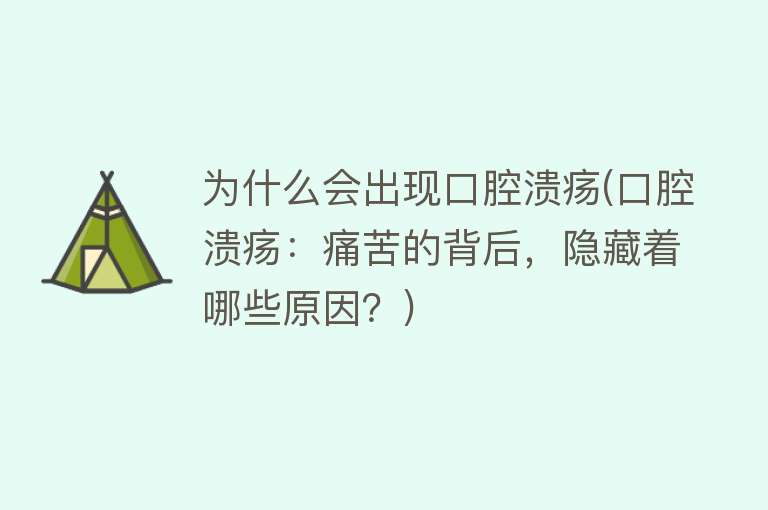 为什么会出现口腔溃疡(口腔溃疡：痛苦的背后，隐藏着哪些原因？)